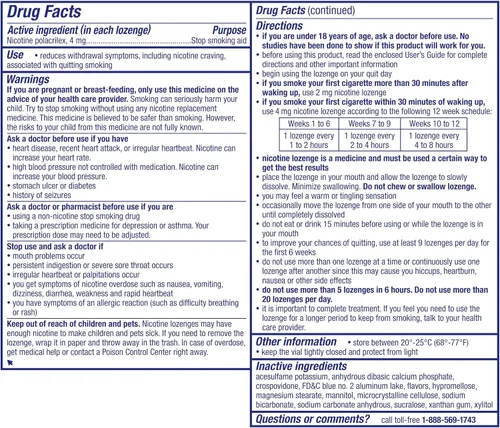 Drug Facts

Active ingredient (in each lozenge) Purpose
Nicotine polacrilex, 4 mg Stop smoking aid

Use • reduces withdrawal symptoms, including nicotine craving, associated with quitting smoking

Warnings

If you are pregnant or breast-feeding, only use this medicine on the advice of your health care provider. Smoking can seriously harm your child. Try to stop smoking without using any nicotine replacement medicine. This medicine is believed to be safer than smoking. However, the risks to your child from this medicine are not fully known.

Ask a doctor before use if you have
• heart disease, recent heart attack, or irregular heartbeat. Nicotine can increase your heart rate.
• high blood pressure not controlled with medication. Nicotine can increase your blood pressure.
• stomach ulcer or diabetes
• history of seizures

Ask a doctor or pharmacist before use if you are
• using a non-nicotine stop smoking drug
• taking a prescription medicine for depression or asthma. Your prescription dose may need to be adjusted.

Stop use and ask a doctor if
• mouth problems occur
• persistent indigestion or severe sore throat occurs
• irregular heartbeat or palpitations occur
• you get symptoms of nicotine overdose such as nausea, vomiting, dizziness, diarrhea, weakness and rapid heartbeat
• you have symptoms of an allergic reaction (such as difficulty breathing or rash)

Keep out of reach of children and pets. Nicotine lozenges may have enough nicotine to make children and pets sick. If you need to remove the lozenge, wrap it in paper and throw away in the trash. In case of overdose, get medical help or contact a Poison Control Center right away.

Drug Facts (continued)

Directions
• if you are under 18 years of age, ask a doctor before use. No studies have been done to show if this product will work for you.
• before using this product, read the enclosed User's Guide for complete directions and other important information
• begin using the lozenge on your quit day
• if you smoke your first cigarette more than 30 minutes after waking up, use 2 mg nicotine lozenge
• if you smoke your first cigarette within 30 minutes of waking up, use 4 mg nicotine lozenge according to the following 12 week schedule:

| Weeks 1 to 6 | Weeks 7 to 9 | Weeks 10 to 12 |
|---|---|---|
| 1 lozenge every 1 to 2 hours | 1 lozenge every 2 to 4 hours | 1 lozenge every 4 to 8 hours |

• nicotine lozenge is a medicine and must be used a certain way to get the best results
• place the lozenge in your mouth and allow the lozenge to slowly dissolve. Minimize swallowing. Do not chew or swallow lozenge.
• you may feel a warm or tingling sensation
• occasionally move the lozenge from one side of your mouth to the other until completely dissolved
• do not eat or drink 15 minutes before using or while the lozenge is in your mouth
• to improve your chances of quitting, use at least 9 lozenges per day for the first 6 weeks
• do not use more than one lozenge at a time or continuously use one lozenge after another since this may cause you hiccups, heartburn, nausea or other side effects
• do not use more than 5 lozenges in 6 hours. Do not use more than 20 lozenges per day.
• it is important to complete treatment. If you feel you need to use the lozenge for a longer period to keep from smoking, talk to your health care provider.

Other information • store between 20°-25°C (68°-77°F)
• keep the vial tightly closed and protect from light

Inactive ingredients
acesulfame potassium, anhydrous dibasic calcium phosphate, crospovidone, FD&C blue no. 2 aluminum lake, flavors, hypromellose, magnesium stearate, mannitol, microcrystalline cellulose, sodium bicarbonate, sodium carbonate anhydrous, sucralose, xanthan gum, xylitol

Questions or comments? call toll-free 1-888-569-1743